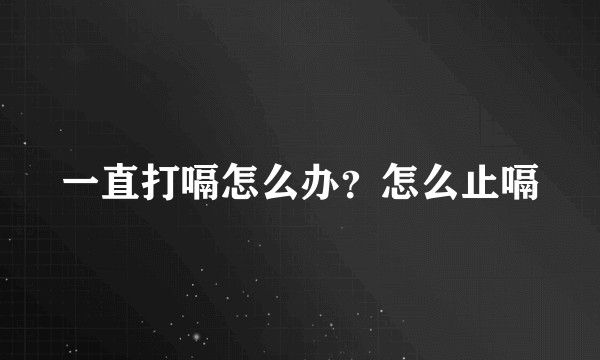 一直打嗝怎么办？怎么止嗝